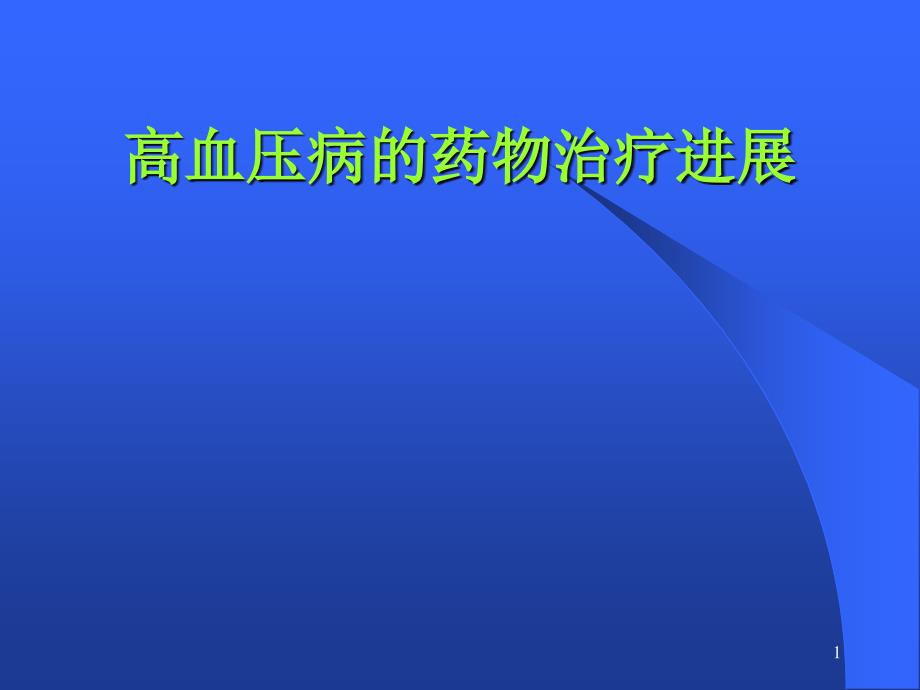 高血压病的药物治疗进展

1